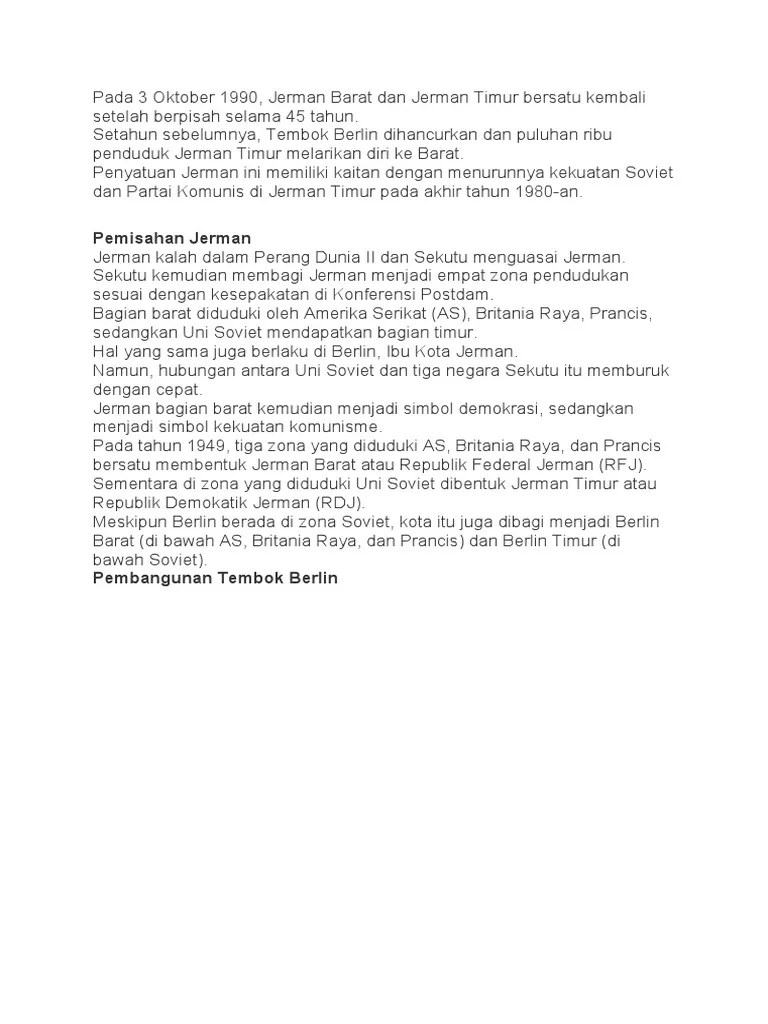 Pada 3 Oktober 1990, Jerman Barat dan Jerman Timur bersatu kembali setelah berpisah selama 45 tahun.
Setahun sebelumnya, Tembok Berlin dihancurkan dan puluhan ribu penduduk Jerman Timur melarikan diri ke Barat.
Penyatuan Jerman ini memiliki kaitan dengan menurunnya kekuatan Soviet dan Partai Komunis di Jerman Timur pada akhir tahun 1980-an.

Pemisahan Jerman
Jerman kalah dalam Perang Dunia II dan Sekutu menguasai Jerman.
Sekutu kemudian membagi Jerman menjadi empat zona pendudukan sesuai dengan kesepakatan di Konferensi Postdam.
Bagian barat diduduki oleh Amerika Serikat (AS), Britania Raya, Prancis, sedangkan Uni Soviet mendapatkan bagian timur.
Hal yang sama juga berlaku di Berlin, Ibu Kota Jerman.
Namun, hubungan antara Uni Soviet dan tiga negara Sekutu itu memburuk dengan cepat.
Jerman bagian barat kemudian menjadi simbol demokrasi, sedangkan menjadi simbol kekuatan komunisme.
Pada tahun 1949, tiga zona yang diduduki AS, Britania Raya, dan Prancis bersatu membentuk Jerman Barat atau Republik Federal Jerman (RFJ).
Sementara di zona yang diduduki Uni Soviet dibentuk Jerman Timur atau Republik Demokatik Jerman (RDJ).
Meskipun Berlin berada di zona Soviet, kota itu juga dibagi menjadi Berlin Barat (di bawah AS, Britania Raya, dan Prancis) dan Berlin Timur (di bawah Soviet).
Pembangunan Tembok Berlin